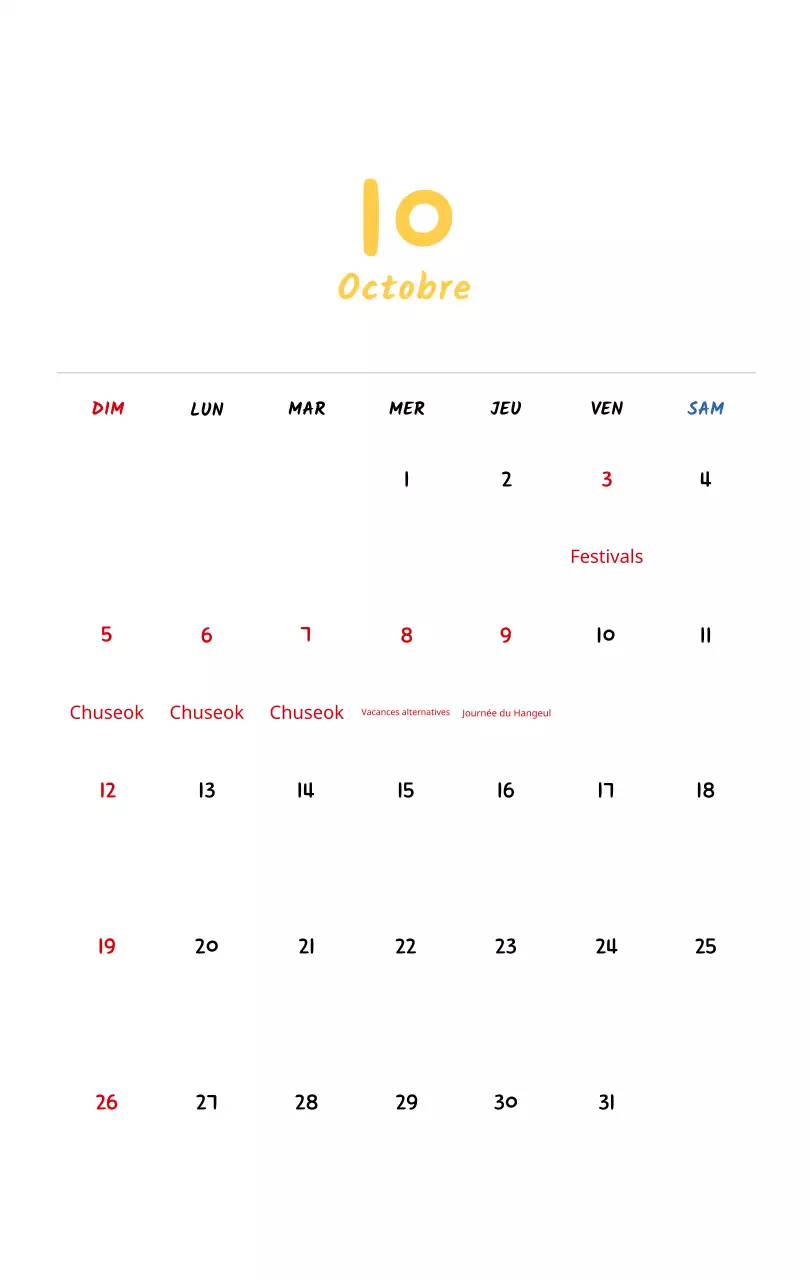 10
Octobre

| DIM | LUN | MAR | MER | JEU | VEN | SAM |
|---|---|---|---|---|---|---|
| | | | 1 | 2 | 3 Festivals | 4 |
| 5 Chuseok | 6 Chuseok | 7 Chuseok | 8 Vacances alternatives | 9 Journée du Hangeul | 10 | 11 |
| 12 | 13 | 14 | 15 | 16 | 17 | 18 |
| 19 | 20 | 21 | 22 | 23 | 24 | 25 |
| 26 | 27 | 28 | 29 | 30 | 31 | |